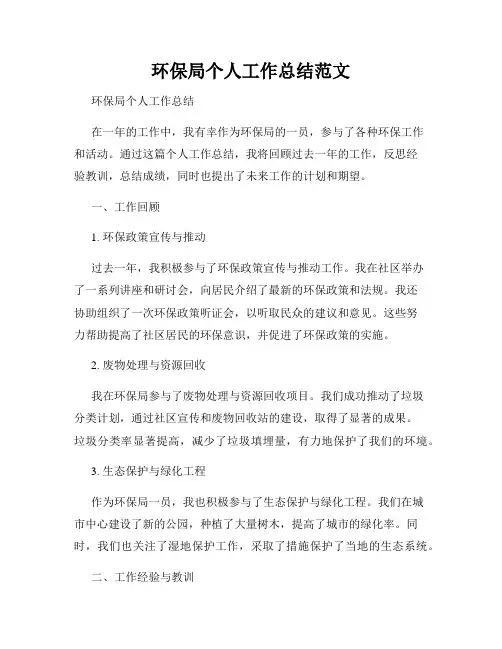 环保局个人工作总结范文

环保局个人工作总结

在一年的工作中，我有幸作为环保局的一员，参与了各种环保工作和活动。通过这篇个人工作总结，我将回顾过去一年的工作，反思经验教训，总结成绩，同时也提出了未来工作的计划和期望。

一、工作回顾

1. 环保政策宣传与推动

过去一年，我积极参与了环保政策宣传与推动工作。我在社区举办了一系列讲座和研讨会，向居民介绍了最新的环保政策和法规。我还协助组织了一次环保政策听证会，以听取民众的建议和意见。这些努力帮助提高了社区居民的环保意识，并促进了环保政策的实施。

2. 废物处理与资源回收

我在环保局参与了废物处理与资源回收项目。我们成功推动了垃圾分类计划，通过社区宣传和废物回收站的建设，取得了显著的成果。垃圾分类率显著提高，减少了垃圾填埋量，有力地保护了我们的环境。

3. 生态保护与绿化工程

作为环保局一员，我也积极参与了生态保护与绿化工程。我们在城市中心建设了新的公园，种植了大量树木，提高了城市的绿化率。同时，我们也关注了湿地保护工作，采取了措施保护了当地的生态系统。

二、工作经验与教训